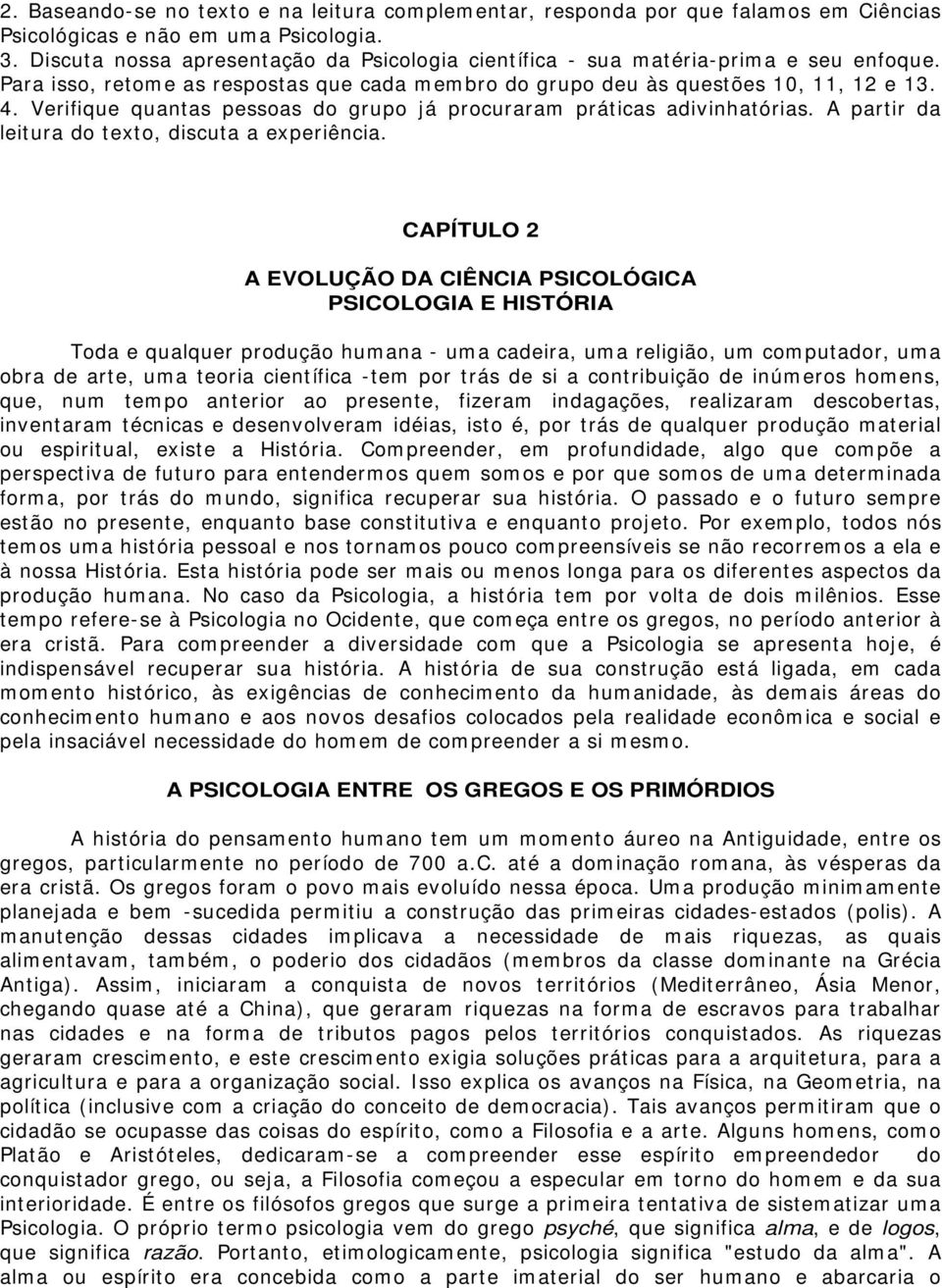 2. Baseando-se no texto e na leitura complementar, responda por que falamos em Ciências Psicológicas e não em uma Psicologia.
3. Discuta nossa apresentação da Psicologia científica - sua matéria-prima e seu enfoque. Para isso, retome as respostas que cada membro do grupo deu às questões 10, 11, 12 e 13.
4. Verifique quantas pessoas do grupo já procuraram práticas adivinhatórias. A partir da leitura do texto, discuta a experiência.

CAPÍTULO 2

A EVOLUÇÃO DA CIÊNCIA PSICOLÓGICA
PSICOLOGIA E HISTÓRIA

Toda e qualquer produção humana - uma cadeira, uma religião, um computador, uma obra de arte, uma teoria científica -tem por trás de si a contribuição de inúmeros homens, que, num tempo anterior ao presente, fizeram indagações, realizaram descobertas, inventaram técnicas e desenvolveram idéias, isto é, por trás de qualquer produção material ou espiritual, existe a História. Compreender, em profundidade, algo que compõe a perspectiva de futuro para entendermos quem somos e por que somos de uma determinada forma, por trás do mundo, significa recuperar sua história. O passado e o futuro sempre estão no presente, enquanto base constitutiva e enquanto projeto. Por exemplo, todos nós temos uma história pessoal e nos tornamos pouco compreensíveis se não recorremos a ela e à nossa História. Esta história pode ser mais ou menos longa para os diferentes aspectos da produção humana. No caso da Psicologia, a história tem por volta de dois milênios. Esse tempo refere-se à Psicologia no Ocidente, que começa entre os gregos, no período anterior à era cristã. Para compreender a diversidade com que a Psicologia se apresenta hoje, é indispensável recuperar sua história. A história de sua construção está ligada, em cada momento histórico, às exigências de conhecimento da humanidade, às demais áreas do conhecimento humano e aos novos desafios colocados pela realidade econômica e social e pela insaciável necessidade do homem de compreender a si mesmo.

A PSICOLOGIA ENTRE OS GREGOS E OS PRIMÓRDIOS

A história do pensamento humano tem um momento áureo na Antiguidade, entre os gregos, particularmente no período de 700 a.C. até a dominação romana, às vésperas da era cristã. Os gregos foram o povo mais evoluído nessa época. Uma produção minimamente planejada e bem -sucedida permitiu a construção das primeiras cidades-estados (polis). A manutenção dessas cidades implicava a necessidade de mais riquezas, as quais alimentavam, também, o poderio dos cidadãos (membros da classe dominante na Grécia Antiga). Assim, iniciaram a conquista de novos territórios (Mediterrâneo, Ásia Menor, chegando quase até a China), que geraram riquezas na forma de escravos para trabalhar nas cidades e na forma de tributos pagos pelos territórios conquistados. As riquezas geraram crescimento, e este crescimento exigia soluções práticas para a arquitetura, para a agricultura e para a organização social. Isso explica os avanços na Física, na Geometria, na política (inclusive com a criação do conceito de democracia). Tais avanços permitiram que o cidadão se ocupasse das coisas do espírito, como a Filosofia e a arte. Alguns homens, como Platão e Aristóteles, dedicaram-se a compreender esse espírito empreendedor do conquistador grego, ou seja, a Filosofia começou a especular em torno do homem e da sua interioridade. É entre os filósofos gregos que surge a primeira tentativa de sistematizar uma Psicologia. O próprio termo psicologia vem do grego psyché, que significa alma, e de logos, que significa razão. Portanto, etimologicamente, psicologia significa "estudo da alma". A alma ou espírito era concebida como a parte imaterial do ser humano e abarcaria o